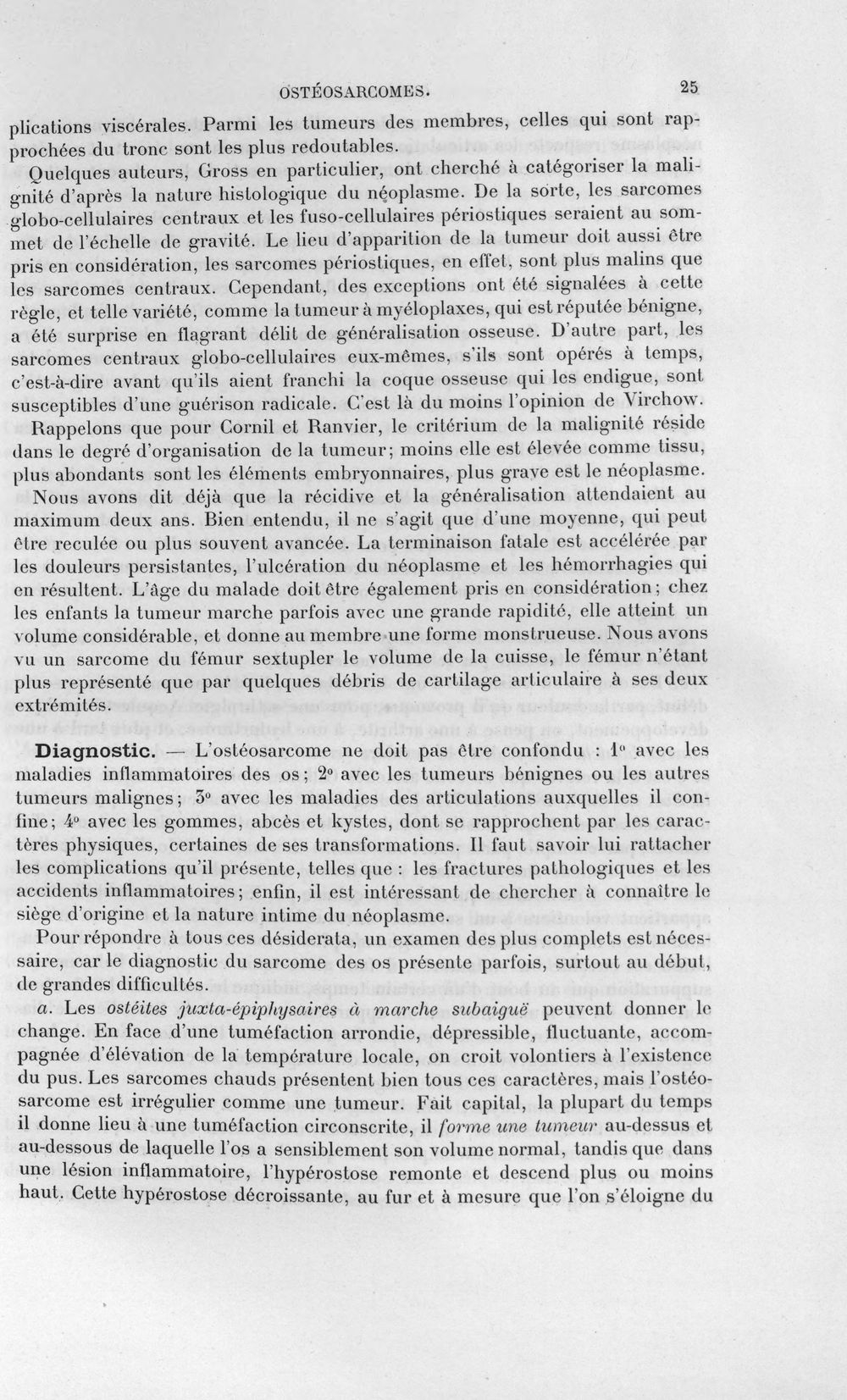 OSTÉOSARCOMES. 25

plications viscérales. Parmi les tumeurs des membres, celles qui sont rapprochées du tronc sont les plus redoutables.

Quelques auteurs, Gross en particulier, ont cherché à catégoriser la malignité d'après la nature histologique du néoplasme. De la sorte, les sarcomes globo-cellulaires centraux et les fuso-cellulaires périostiques seraient au sommet de l'échelle de gravité. Le lieu d'apparition de la tumeur doit aussi être pris en considération, les sarcomes périostiques, en effet, sont plus malins que les sarcomes centraux. Cependant, des exceptions ont été signalées à cette règle, et telle variété, comme la tumeur à myéloplaxes, qui est réputée bénigne, a été surprise en flagrant délit de généralisation osseuse. D'autre part, les sarcomes centraux globo-cellulaires eux-mêmes, s'ils sont opérés à temps, c'est-à-dire avant qu'ils aient franchi la coque osseuse qui les endigue, sont susceptibles d'une guérison radicale. C'est là du moins l'opinion de Virchow.

Rappelons que pour Cornil et Ranvier, le critérium de la malignité réside dans le degré d'organisation de la tumeur; moins elle est élevée comme tissu, plus abondants sont les éléments embryonnaires, plus grave est le néoplasme.

Nous avons dit déjà que la récidive et la généralisation attendaient au maximum deux ans. Bien entendu, il ne s'agit que d'une moyenne, qui peut être reculée ou plus souvent avancée. La terminaison fatale est accélérée par les douleurs persistantes, l'ulcération du néoplasme et les hémorrhagies qui en résultent. L'âge du malade doit être également pris en considération; chez les enfants la tumeur marche parfois avec une grande rapidité, elle atteint un volume considérable, et donne au membre une forme monstrueuse. Nous avons vu un sarcome du fémur sextupler le volume de la cuisse, le fémur n'étant plus représenté que par quelques débris de cartilage articulaire à ses deux extrémités.

Diagnostic. — L'ostéosarcome ne doit pas être confondu : 1° avec les maladies inflammatoires des os; 2° avec les tumeurs bénignes ou les autres tumeurs malignes; 3° avec les maladies des articulations auxquelles il confine; 4° avec les gommes, abcès et kystes, dont se rapprochent par les caractères physiques, certaines de ses transformations. Il faut savoir lui rattacher les complications qu'il présente, telles que : les fractures pathologiques et les accidents inflammatoires; enfin, il est intéressant de chercher à connaître le siège d'origine et la nature intime du néoplasme.

Pour répondre à tous ces désiderata, un examen des plus complets est nécessaire, car le diagnostic du sarcome des os présente parfois, surtout au début, de grandes difficultés.

a. Les ostéites juxta-épiphysaires à marche subaiguë peuvent donner le change. En face d'une tuméfaction arrondie, dépressible, fluctuante, accompagnée d'élévation de la température locale, on croit volontiers à l'existence du pus. Les sarcomes chauds présentent bien tous ces caractères, mais l'ostéosarcome est irrégulier comme une tumeur. Fait capital, la plupart du temps il donne lieu à une tuméfaction circonscrite, il forme une tumeur au-dessus et au-dessous de laquelle l'os a sensiblement son volume normal, tandis que dans une lésion inflammatoire, l'hypérostose remonte et descend plus ou moins haut. Cette hypérostose décroissante, au fur et à mesure que l'on s'éloigne du